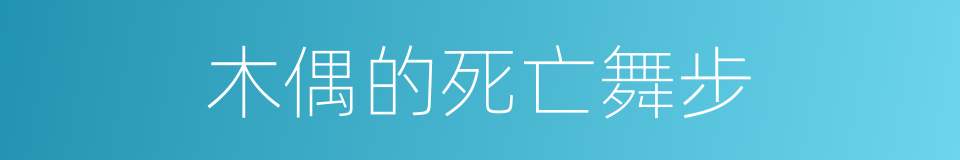 木偶的死亡舞步